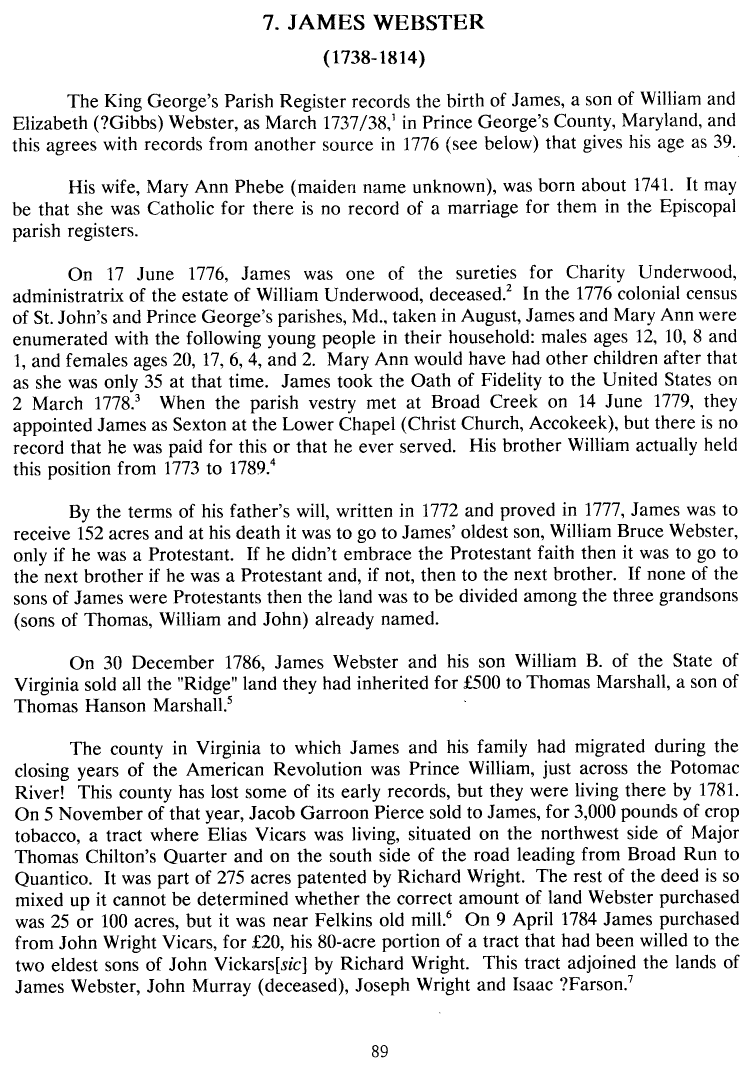 7. JAMES WEBSTER

(1738-1814)

The King George's Parish Register records the birth of James, a son of William and Elizabeth (?Gibbs) Webster, as March 1737/38,$^1$ in Prince George's County, Maryland, and this agrees with records from another source in 1776 (see below) that gives his age as 39.

His wife, Mary Ann Phebe (maiden name unknown), was born about 1741. It may be that she was Catholic for there is no record of a marriage for them in the Episcopal parish registers.

On 17 June 1776, James was one of the sureties for Charity Underwood, administratrix of the estate of William Underwood, deceased.$^2$ In the 1776 colonial census of St. John's and Prince George's parishes, Md., taken in August, James and Mary Ann were enumerated with the following young people in their household: males ages 12, 10, 8 and 1, and females ages 20, 17, 6, 4, and 2. Mary Ann would have had other children after that as she was only 35 at that time. James took the Oath of Fidelity to the United States on 2 March 1778.$^3$ When the parish vestry met at Broad Creek on 14 June 1779, they appointed James as Sexton at the Lower Chapel (Christ Church, Accokeek), but there is no record that he was paid for this or that he ever served. His brother William actually held this position from 1773 to 1789.$^4$

By the terms of his father's will, written in 1772 and proved in 1777, James was to receive 152 acres and at his death it was to go to James' oldest son, William Bruce Webster, only if he was a Protestant. If he didn't embrace the Protestant faith then it was to go to the next brother if he was a Protestant and, if not, then to the next brother. If none of the sons of James were Protestants then the land was to be divided among the three grandsons (sons of Thomas, William and John) already named.

On 30 December 1786, James Webster and his son William B. of the State of Virginia sold all the "Ridge" land they had inherited for £500 to Thomas Marshall, a son of Thomas Hanson Marshall.$^5$

The county in Virginia to which James and his family had migrated during the closing years of the American Revolution was Prince William, just across the Potomac River! This county has lost some of its early records, but they were living there by 1781. On 5 November of that year, Jacob Garroon Pierce sold to James, for 3,000 pounds of crop tobacco, a tract where Elias Vicars was living, situated on the northwest side of Major Thomas Chilton's Quarter and on the south side of the road leading from Broad Run to Quantico. It was part of 275 acres patented by Richard Wright. The rest of the deed is so mixed up it cannot be determined whether the correct amount of land Webster purchased was 25 or 100 acres, but it was near Felkins old mill.$^6$ On 9 April 1784 James purchased from John Wright Vicars, for £20, his 80-acre portion of a tract that had been willed to the two eldest sons of John Vickars[sic] by Richard Wright. This tract adjoined the lands of James Webster, John Murray (deceased), Joseph Wright and Isaac ?Farson.$^7$

89